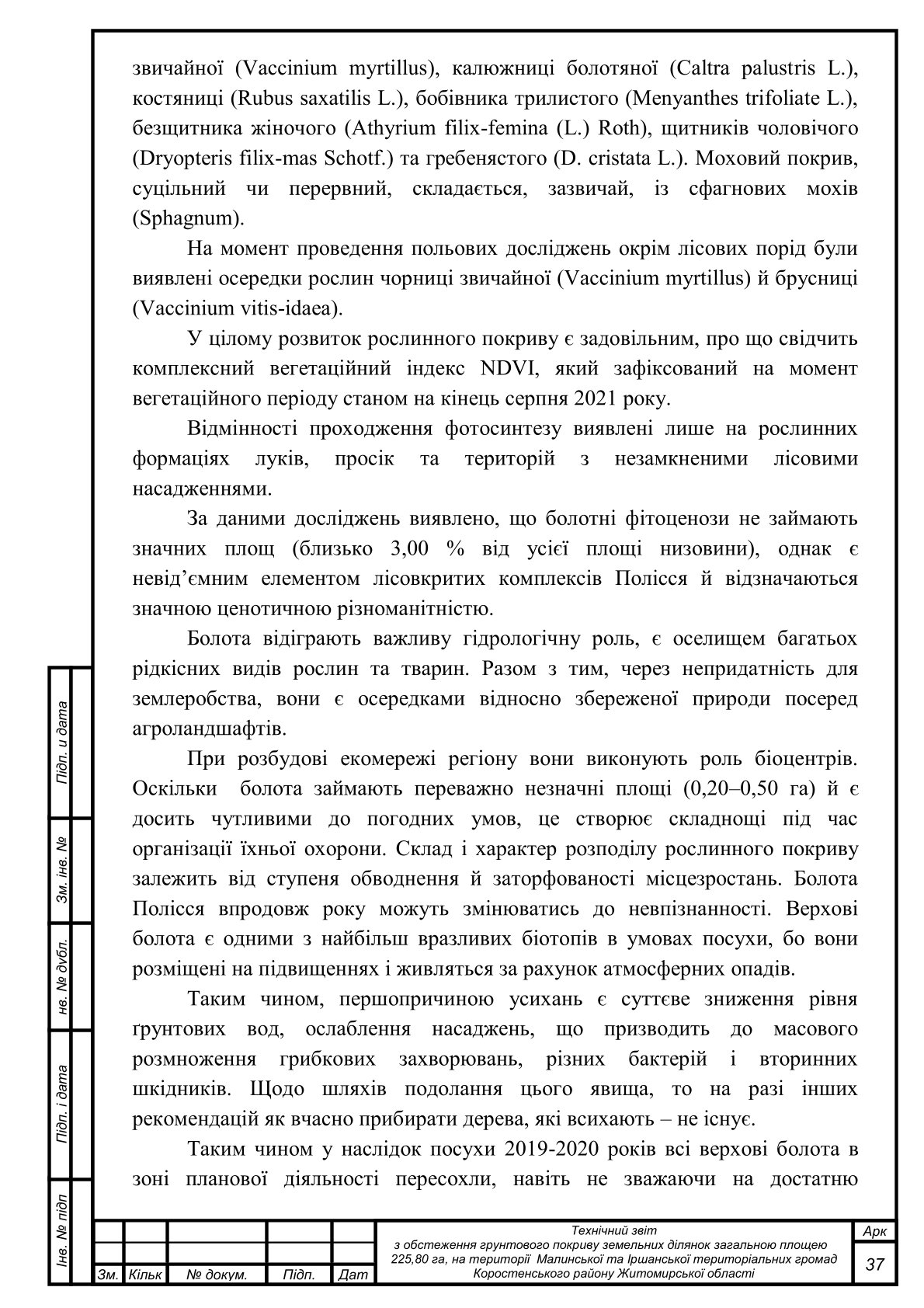 звичайної (Vaccinium myrtillus), калюжниці болотяної (Caltra palustris L.), костяниці (Rubus saxatilis L.), бобівника трилистого (Menyanthes trifoliate L.), безщитника жіночого (Athyrium filix-femina (L.) Roth), щитників чоловічого (Dryopteris filix-mas Schotf.) та гребенястого (D. cristata L.). Моховий покрив, суцільний чи перервний, складається, зазвичай, із сфагнових мохів (Sphagnum).

На момент проведення польових досліджень окрім лісових порід були виявлені осередки рослин чорниці звичайної (Vaccinium myrtillus) й брусниці (Vaccinium vitis-idaea).

У цілому розвиток рослинного покриву є задовільним, про що свідчить комплексний вегетаційний індекс NDVI, який зафіксований на момент вегетаційного періоду станом на кінець серпня 2021 року.

Відмінності проходження фотосинтезу виявлені лише на рослинних формаціях луків, просік та територій з незамкненими лісовими насадженнями.

За даними досліджень виявлено, що болотні фітоценози не займають значних площ (близько 3,00 % від усієї площі низовини), однак є невід'ємним елементом лісовкритих комплексів Полісся й відзначаються значною ценотичною різноманітністю.

Болота відіграють важливу гідрологічну роль, є оселищем багатьох рідкісних видів рослин та тварин. Разом з тим, через непридатність для землеробства, вони є осередками відносно збереженої природи посеред агроландшафтів.

При розбудові екомережі регіону вони виконують роль біоцентрів. Оскільки болота займають переважно незначні площі (0,20–0,50 га) й є досить чутливими до погодних умов, це створює складнощі під час організації їхньої охорони. Склад і характер розподілу рослинного покриву залежить від ступеня обводнення й заторфованості місцезростань. Болота Полісся впродовж року можуть змінюватись до невпізнанності. Верхові болота є одними з найбільш вразливих біотопів в умовах посухи, бо вони розміщені на підвищеннях і живляться за рахунок атмосферних опадів.

Таким чином, першопричиною усихань є суттєве зниження рівня ґрунтових вод, ослаблення насаджень, що призводить до масового розмноження грибкових захворювань, різних бактерій і вторинних шкідників. Щодо шляхів подолання цього явища, то на разі інших рекомендацій як вчасно прибирати дерева, які всихають – не існує.

Таким чином у наслідок посухи 2019-2020 років всі верхові болота в зоні планової діяльності пересохли, навіть не зважаючи на достатню

Підп. и дата
Зм. інв. №
нв. № дубл.
Підп. і дата
Інв. № підп

Зм. Кільк № докум. Підп. Дат

Технічний звіт
з обстеження ґрунтового покриву земельних ділянок загальною площею 225,80 га, на території Малинської та Іршанської територіальних громад Коростенського району Житомирської області

Арк
37